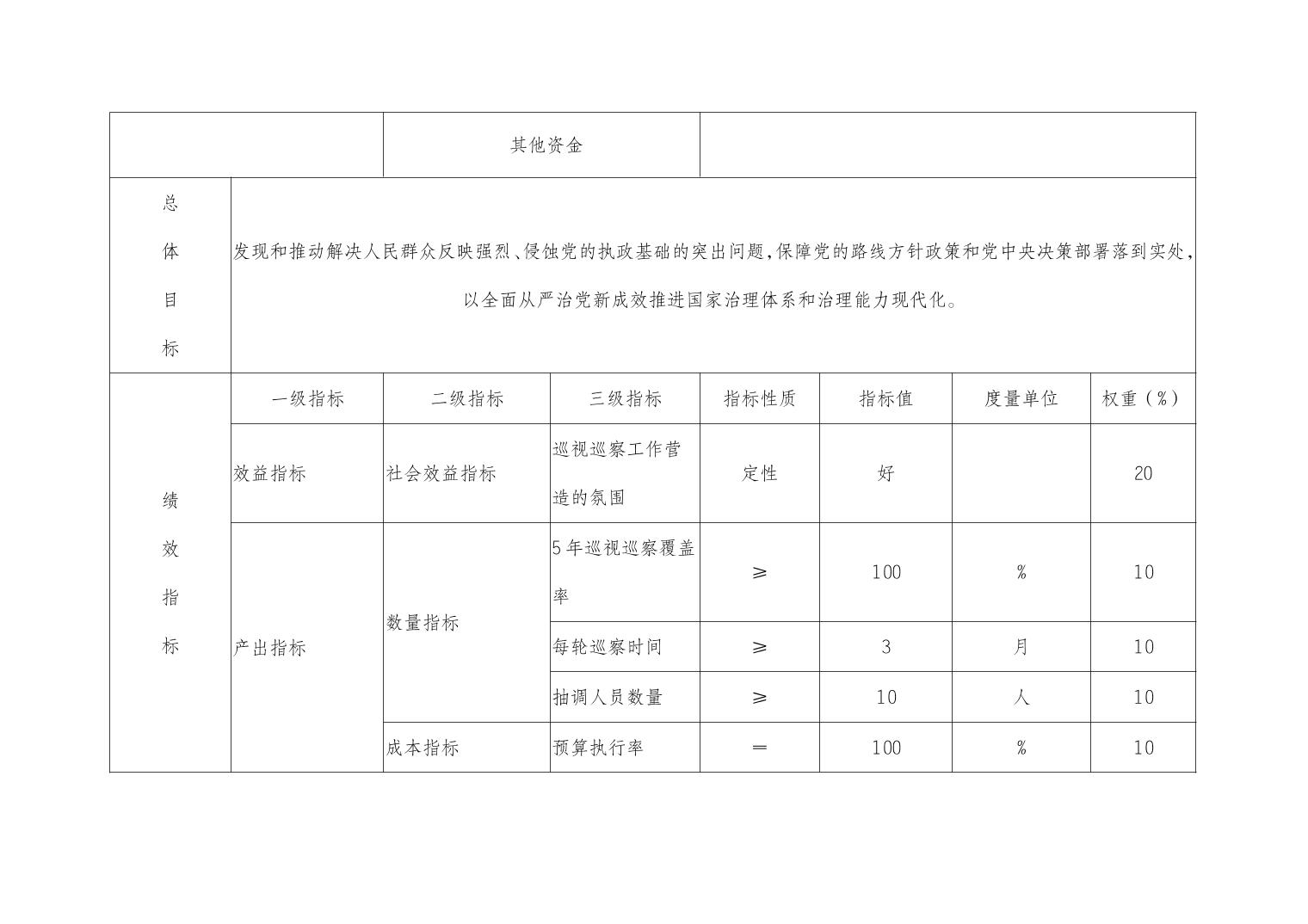 |  |  | 其他资金 |  |  |  |  |  |
|---|---|---|---|---|---|---|---|
| 总体目标 | 发现和推动解决人民群众反映强烈、侵蚀党的执政基础的突出问题，保障党的路线方针政策和党中央决策部署落到实处，以全面从严治党新成效推进国家治理体系和治理能力现代化。 |  |  |  |  |  |  |
| 绩效指标 | 一级指标 | 二级指标 | 三级指标 | 指标性质 | 指标值 | 度量单位 | 权重（%） |
|  | 效益指标 | 社会效益指标 | 巡视巡察工作营造的氛围 | 定性 | 好 |  | 20 |
|  | 产出指标 | 数量指标 | 5年巡视巡察覆盖率 | ≥ | 100 | % | 10 |
|  |  |  | 每轮巡察时间 | ≥ | 3 | 月 | 10 |
|  |  |  | 抽调人员数量 | ≥ | 10 | 人 | 10 |
|  |  | 成本指标 | 预算执行率 | ＝ | 100 | % | 10 |